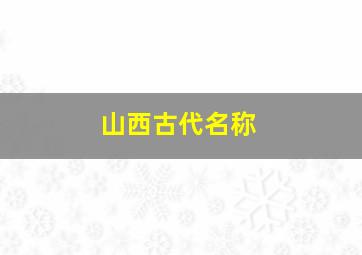 山西古代名称